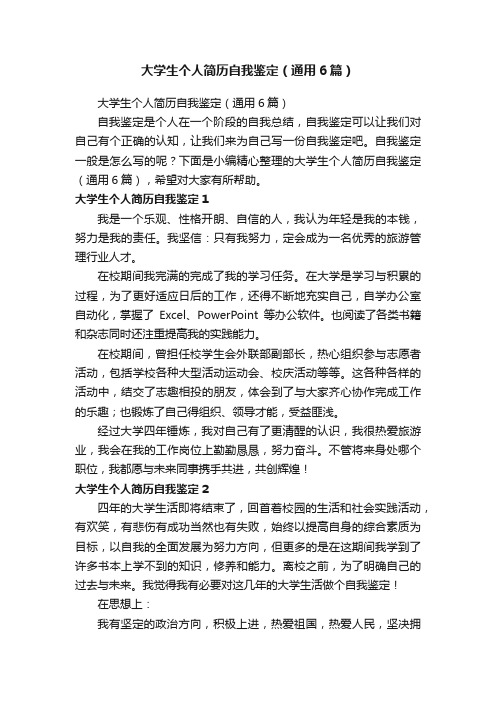 大学生个人简历自我鉴定（通用6篇）

大学生个人简历自我鉴定（通用6篇）

自我鉴定是个人在一个阶段的自我总结，自我鉴定可以让我们对自己有个正确的认知，让我们来为自己写一份自我鉴定吧。自我鉴定一般是怎么写的呢？下面是小编精心整理的大学生个人简历自我鉴定（通用6篇），希望对大家有所帮助。

大学生个人简历自我鉴定1

我是一个乐观、性格开朗、自信的人，我认为年轻是我的本钱，努力是我的责任。我坚信：只有我努力，定会成为一名优秀的旅游管理行业人才。

在校期间我完满的完成了我的学习任务。在大学是学习与积累的过程，为了更好适应日后的工作，还得不断地充实自己，自学办公室自动化，掌握了 Excel、PowerPoint 等办公软件。也阅读了各类书籍和杂志同时还注重提高我的实践能力。

在校期间，曾担任校学生会外联部副部长，热心组织参与志愿者活动，包括学校各种大型活动运动会、校庆活动等等。这各种各样的活动中，结交了志趣相投的朋友，体会到了与大家齐心协作完成工作的乐趣；也锻炼了自己得组织、领导才能，受益匪浅。

经过大学四年锤炼，我对自己有了更清醒的认识，我很热爱旅游业，我会在我的工作岗位上勤勤恳恳，努力奋斗。不管将来身处哪个职位，我都愿与未来同事携手共进，共创辉煌！

大学生个人简历自我鉴定2

四年的大学生活即将结束了，回首着校园的生活和社会实践活动，有欢笑，有悲伤有成功当然也有失败，始终以提高自身的综合素质为目标，以自我的全面发展为努力方向，但更多的是在这期间我学到了许多书本上学不到的知识，修养和能力。离校之前，为了明确自己的过去与未来。我觉得我有必要对这几年的大学生活做个自我鉴定！

在思想上：

我有坚定的政治方向，积极上进，热爱祖国，热爱人民，坚决拥